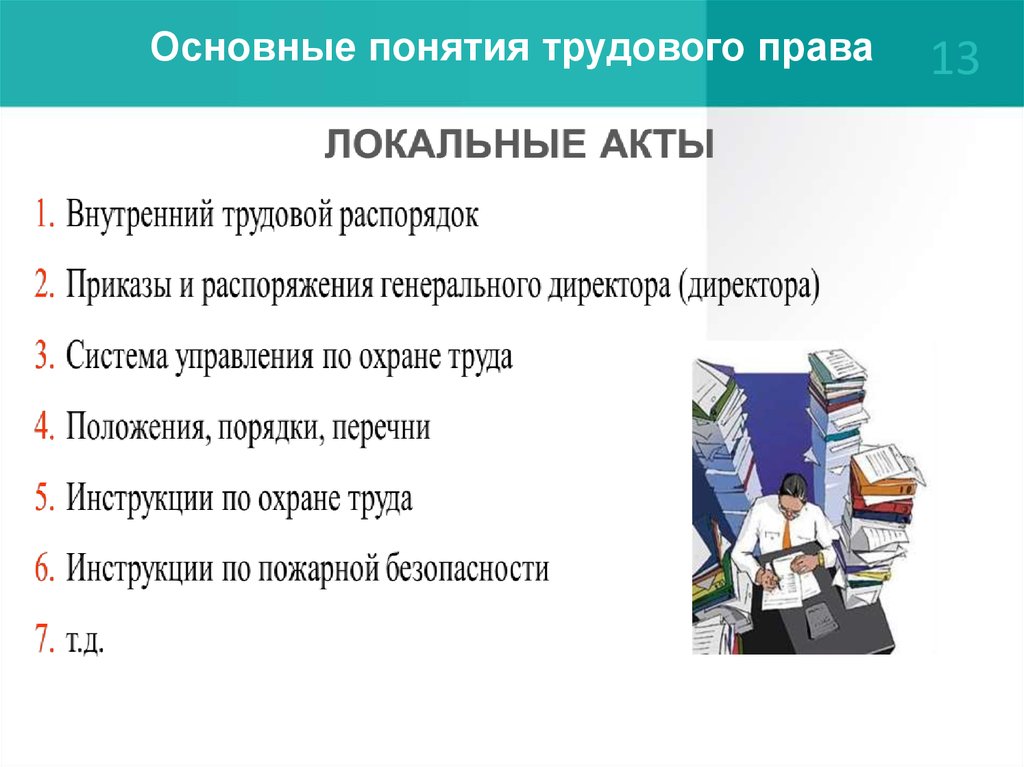 Основные понятия трудового права

13

ЛОКАЛЬНЫЕ АКТЫ

1. Внутренний трудовой распорядок
2. Приказы и распоряжения генерального директора (директора)
3. Система управления по охране труда
4. Положения, порядки, перечни
5. Инструкции по охране труда
6. Инструкции по пожарной безопасности
7. т.д.